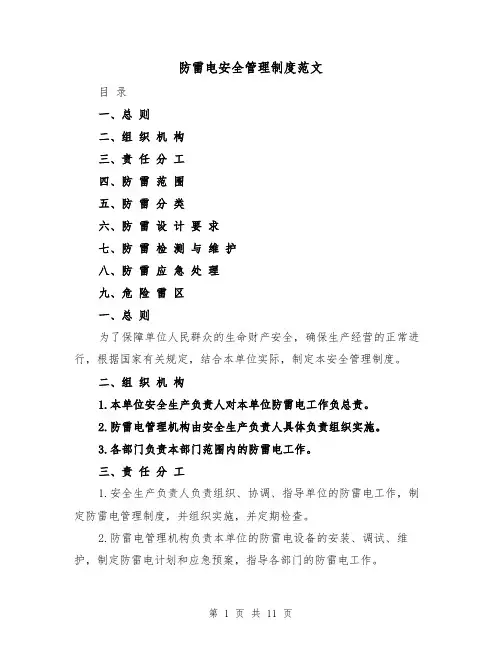 防雷电安全管理制度范文

目 录

一、总 则

二、组 织 机 构

三、责 任 分 工

四、防 雷 范 围

五、防 雷 分 类

六、防 雷 设 计 要 求

七、防 雷 检 测 与 维 护

八、防 雷 应 急 处 理

九、危 险 雷 区

一、总 则

为了保障单位人民群众的生命财产安全，确保生产经营的正常进行，根据国家有关规定，结合本单位实际，制定本安全管理制度。

二、组 织 机 构

1.本单位安全生产负责人对本单位防雷电工作负总责。

2.防雷电管理机构由安全生产负责人具体负责组织实施。

3.各部门负责本部门范围内的防雷电工作。

三、责 任 分 工

1.安全生产负责人负责组织、协调、指导单位的防雷电工作，制定防雷电管理制度，并组织实施，并定期检查。

2.防雷电管理机构负责本单位的防雷电设备的安装、调试、维护，制定防雷电计划和应急预案，指导各部门的防雷电工作。

第 1 页 共 11 页